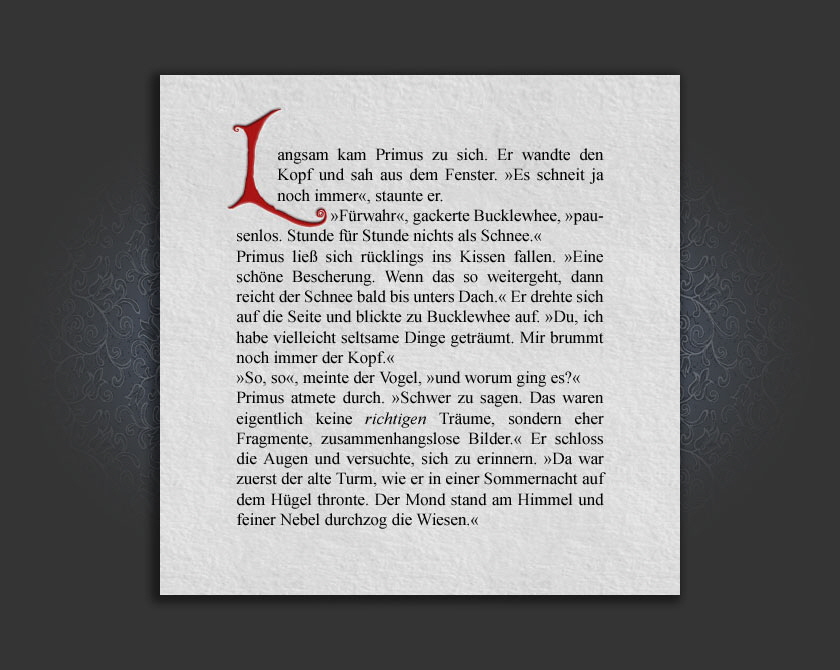 Langsam kam Primus zu sich. Er wandte den Kopf und sah aus dem Fenster. »Es schneit ja noch immer«, staunte er.

»Fürwahr«, gackerte Bucklewhee, »pausenlos. Stunde für Stunde nichts als Schnee.«

Primus ließ sich rücklings ins Kissen fallen. »Eine schöne Bescherung. Wenn das so weitergeht, dann reicht der Schnee bald bis unters Dach.« Er drehte sich auf die Seite und blickte zu Bucklewhee auf. »Du, ich habe vielleicht seltsame Dinge geträumt. Mir brummt noch immer der Kopf.«

»So, so«, meinte der Vogel, »und worum ging es?«

Primus atmete durch. »Schwer zu sagen. Das waren eigentlich keine richtigen Träume, sondern eher Fragmente, zusammenhangslose Bilder.« Er schloss die Augen und versuchte, sich zu erinnern. »Da war zuerst der alte Turm, wie er in einer Sommernacht auf dem Hügel thronte. Der Mond stand am Himmel und feiner Nebel durchzog die Wiesen.«